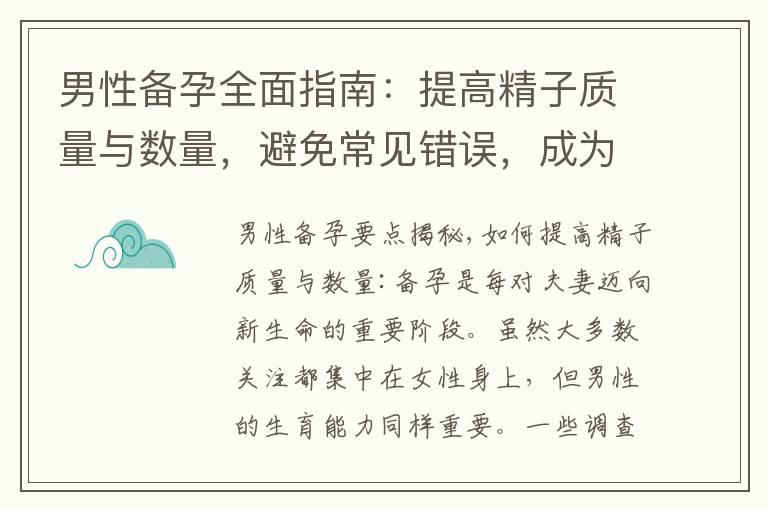 男性备孕全面指南：提高精子质量与数量，避免常见错误，成为

男性备孕要点揭秘，如何提高精子质量与数量：备孕是每对夫妻迈向新生命的重要阶段。虽然大多数关注都集中在女性身上，但男性的生育能力同样重要。一些调查